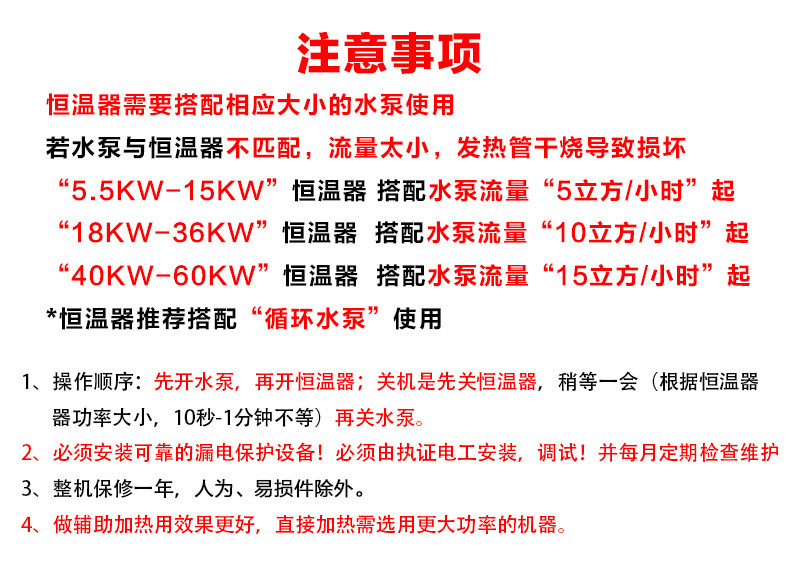 注意事项

恒温器需要搭配相应大小的水泵使用

若水泵与恒温器不匹配，流量太小，发热管干烧导致损坏

“5.5KW-15KW”恒温器 搭配水泵流量“5立方/小时”起

“18KW-36KW”恒温器 搭配水泵流量“10立方/小时”起

“40KW-60KW”恒温器 搭配水泵流量“15立方/小时”起

*恒温器推荐搭配“循环水泵”使用

1、操作顺序：先开水泵，再开恒温器；关机是先关恒温器，稍等一会（根据恒温器器功率大小，10秒-1分钟不等）再关水泵。

2、必须安装可靠的漏电保护设备！必须由执证电工安装，调试！并每月定期检查维护

3、整机保修一年，人为、易损件除外。

4、做辅助加热用效果更好，直接加热需选用更大功率的机器。